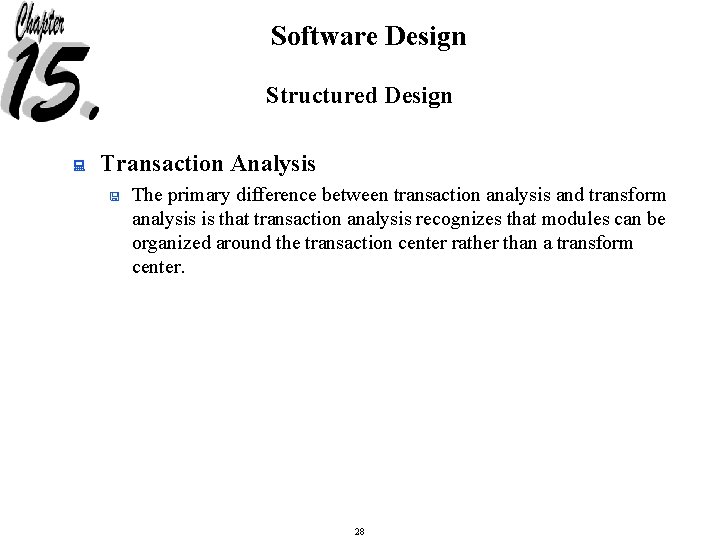 Chapter
15.

Software Design

Structured Design

• Transaction Analysis

• The primary difference between transaction analysis and transform analysis is that transaction analysis recognizes that modules can be organized around the transaction center rather than a transform center.

28